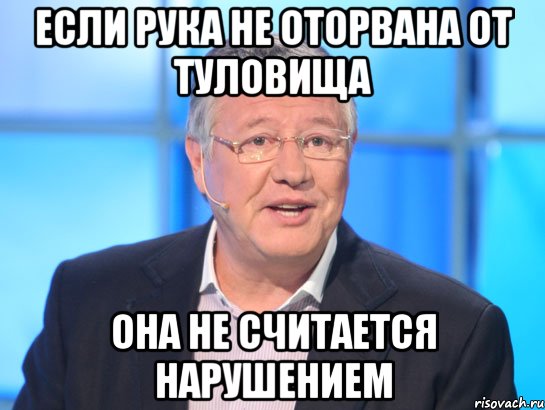 ЕСЛИ РУКА НЕ ОТОРВАНА ОТ ТУЛОВИЩА

ОНА НЕ СЧИТАЕТСЯ НАРУШЕНИЕМ

risovach.ru